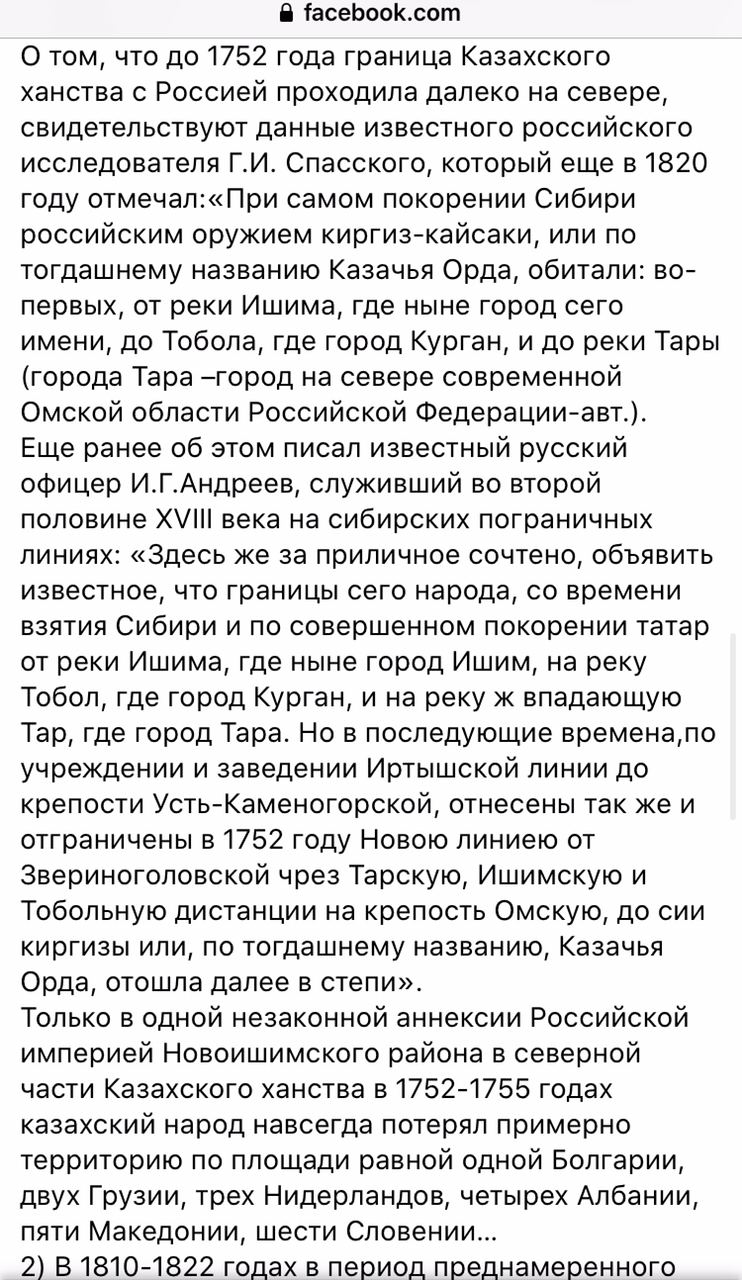 facebook.com

О том, что до 1752 года граница Казахского ханства с Россией проходила далеко на севере, свидетельствуют данные известного российского исследователя Г.И. Спасского, который еще в 1820 году отмечал:«При самом покорении Сибири российским оружием киргиз-кайсаки, или по тогдашнему названию Казачья Орда, обитали: во-первых, от реки Ишима, где ныне город сего имени, до Тобола, где город Курган, и до реки Тары (города Тара –город на севере современной Омской области Российской Федерации-авт.).
Еще ранее об этом писал известный русский офицер И.Г.Андреев, служивший во второй половине XVIII века на сибирских пограничных линиях: «Здесь же за приличное сочтено, объявить известное, что границы сего народа, со времени взятия Сибири и по совершенном покорении татар от реки Ишима, где ныне город Ишим, на реку Тобол, где город Курган, и на реку ж впадающую Тар, где город Тара. Но в последующие времена,по учреждении и заведении Иртышской линии до крепости Усть-Каменогорской, отнесены так же и отграничены в 1752 году Новою линиею от Звериноголовской чрез Тарскую, Ишимскую и Тобольную дистанции на крепость Омскую, до сии киргизы или, по тогдашнему названию, Казачья Орда, отошла далее в степи».
Только в одной незаконной аннексии Российской империей Новоишимского района в северной части Казахского ханства в 1752-1755 годах казахский народ навсегда потерял примерно территорию по площади равной одной Болгарии, двух Грузии, трех Нидерландов, четырех Албании, пяти Македонии, шести Словении...
2) В 1810-1822 годах в период преднамеренного